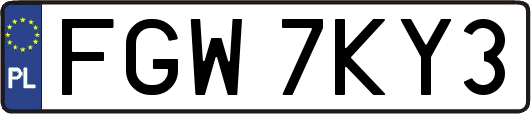 PL
FGW 7KY3